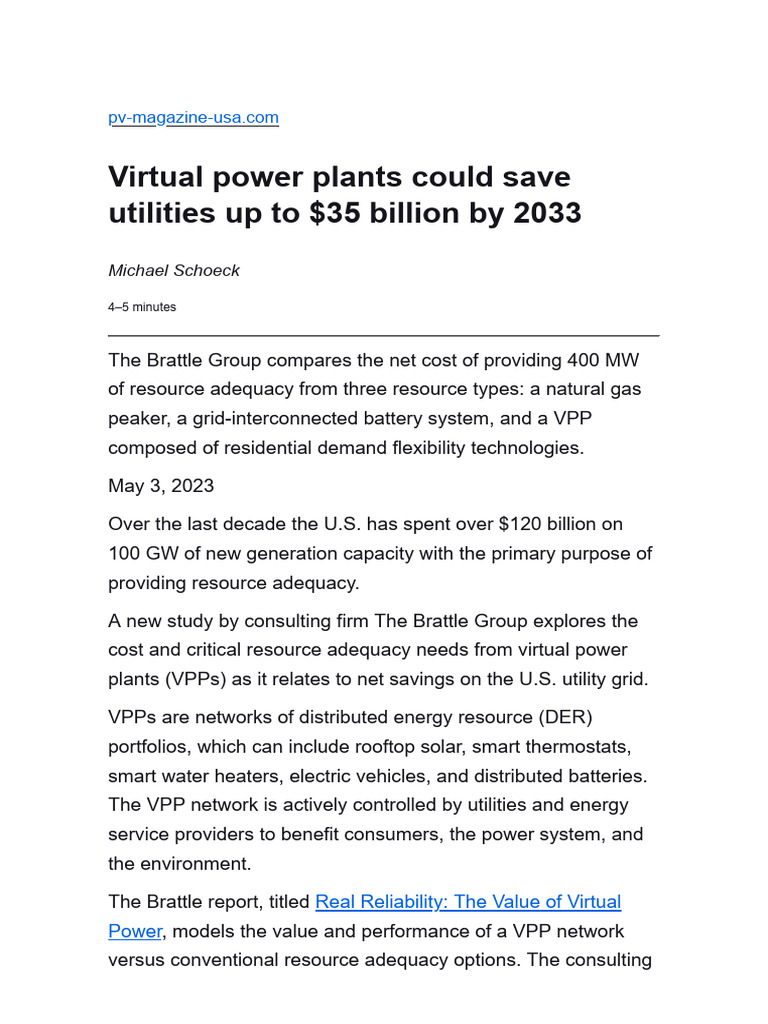 pv-magazine-usa.com

Virtual power plants could save utilities up to $35 billion by 2033

Michael Schoeck

4–5 minutes

The Brattle Group compares the net cost of providing 400 MW of resource adequacy from three resource types: a natural gas peaker, a grid-interconnected battery system, and a VPP composed of residential demand flexibility technologies.

May 3, 2023

Over the last decade the U.S. has spent over $120 billion on 100 GW of new generation capacity with the primary purpose of providing resource adequacy.

A new study by consulting firm The Brattle Group explores the cost and critical resource adequacy needs from virtual power plants (VPPs) as it relates to net savings on the U.S. utility grid.

VPPs are networks of distributed energy resource (DER) portfolios, which can include rooftop solar, smart thermostats, smart water heaters, electric vehicles, and distributed batteries. The VPP network is actively controlled by utilities and energy service providers to benefit consumers, the power system, and the environment.

The Brattle report, titled Real Reliability: The Value of Virtual Power, models the value and performance of a VPP network versus conventional resource adequacy options. The consulting